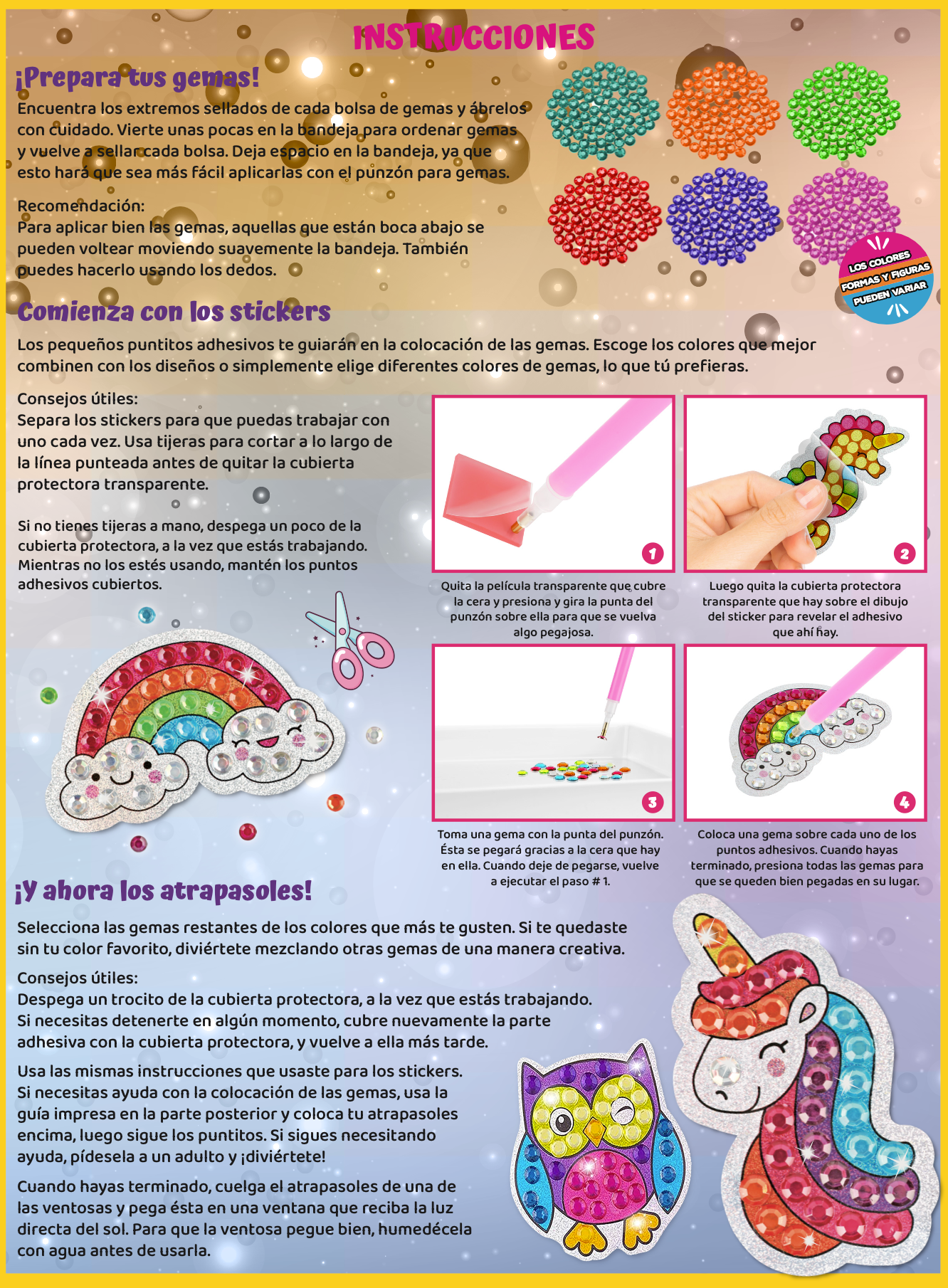 INSTRUCCIONES

¡Prepara tus gemas!

Encuentra los extremos sellados de cada bolsa de gemas y ábrelos con cuidado. Vierte unas pocas en la bandeja para ordenar gemas y vuelve a sellar cada bolsa. Deja espacio en la bandeja, ya que esto hará que sea más fácil aplicarlas con el punzón para gemas.

Recomendación:
Para aplicar bien las gemas, aquellas que están boca abajo se pueden voltear moviendo suavemente la bandeja. También puedes hacerlo usando los dedos.

LOS COLORES FORMAS Y FIGURAS PUEDEN VARIAR

Comienza con los stickers

Los pequeños puntitos adhesivos te guiarán en la colocación de las gemas. Escoge los colores que mejor combinen con los diseños o simplemente elige diferentes colores de gemas, lo que tú prefieras.

Consejos útiles:
Separa los stickers para que puedas trabajar con uno cada vez. Usa tijeras para cortar a lo largo de la línea punteada antes de quitar la cubierta protectora transparente.

Si no tienes tijeras a mano, despega un poco de la cubierta protectora, a la vez que estás trabajando. Mientras no los estés usando, mantén los puntos adhesivos cubiertos.

1
Quita la película transparente que cubre la cera y presiona y gira la punta del punzón sobre ella para que se vuelva algo pegajosa.

2
Luego quita la cubierta protectora transparente que hay sobre el dibujo del sticker para revelar el adhesivo que ahí hay.

3
Toma una gema con la punta del punzón. Ésta se pegará gracias a la cera que hay en ella. Cuando deje de pegarse, vuelve a ejecutar el paso # 1.

4
Coloca una gema sobre cada uno de los puntos adhesivos. Cuando hayas terminado, presiona todas las gemas para que se queden bien pegadas en su lugar.

¡Y ahora los atrapasoles!

Selecciona las gemas restantes de los colores que más te gusten. Si te quedaste sin tu color favorito, diviértete mezclando otras gemas de una manera creativa.

Consejos útiles:
Despega un trocito de la cubierta protectora, a la vez que estás trabajando. Si necesitas detenerte en algún momento, cubre nuevamente la parte adhesiva con la cubierta protectora, y vuelve a ella más tarde.

Usa las mismas instrucciones que usaste para los stickers. Si necesitas ayuda con la colocación de las gemas, usa la guía impresa en la parte posterior y coloca tu atrapasoles encima, luego sigue los puntitos. Si sigues necesitando ayuda, pídesela a un adulto y ¡diviértete!

Cuando hayas terminado, cuelga el atrapasoles de una de las ventosas y pega ésta en una ventana que reciba la luz directa del sol. Para que la ventosa pegue bien, humedécela con agua antes de usarla.